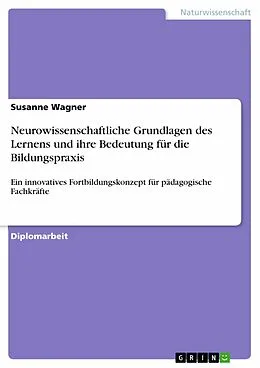 Naturwissenschaft

Susanne Wagner

Neurowissenschaftliche Grundlagen des Lernens und ihre Bedeutung für die Bildungspraxis

Ein innovatives Fortbildungskonzept für pädagogische Fachkräfte

Diplomarbeit

GRIN